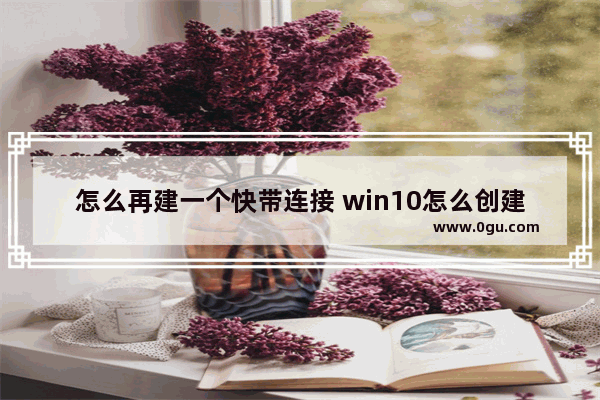 怎么再建一个快带连接 win10怎么创建

www.0gu.com